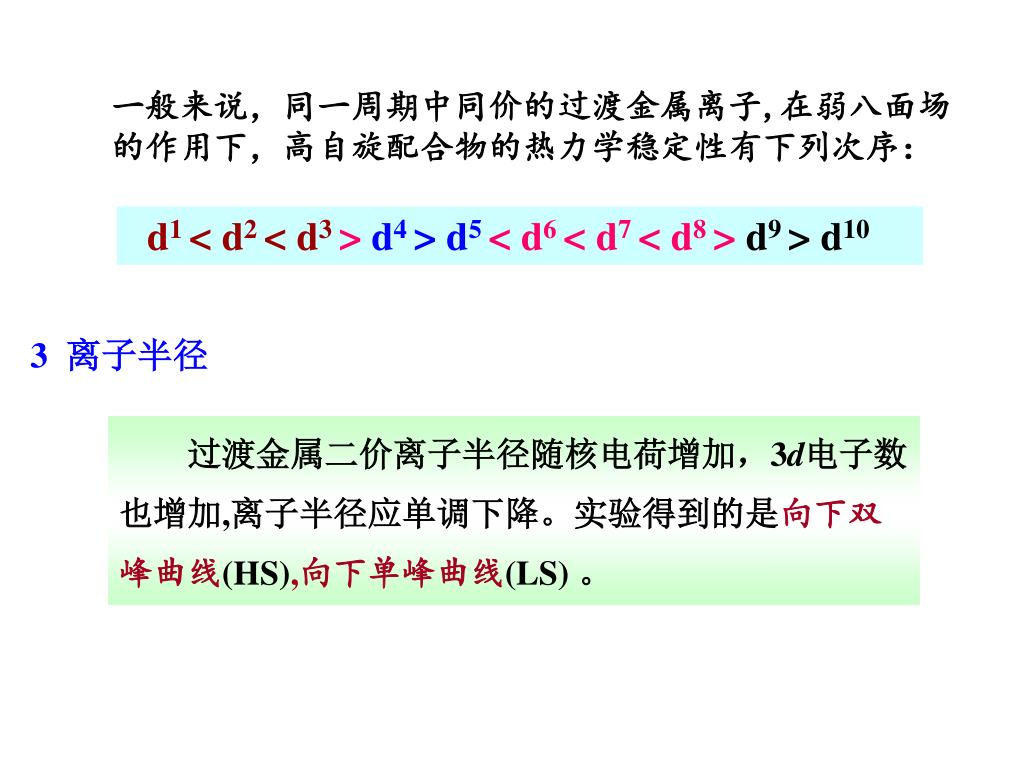 一般来说，同一周期中同价的过渡金属离子,在弱八面场的作用下，高自旋配合物的热力学稳定性有下列次序：

$d^1 < d^2 < d^3 > d^4 > d^5 < d^6 < d^7 < d^8 > d^9 > d^{10}$

3 离子半径

过渡金属二价离子半径随核电荷增加，3d电子数也增加,离子半径应单调下降。实验得到的是向下双峰曲线(HS),向下单峰曲线(LS)。